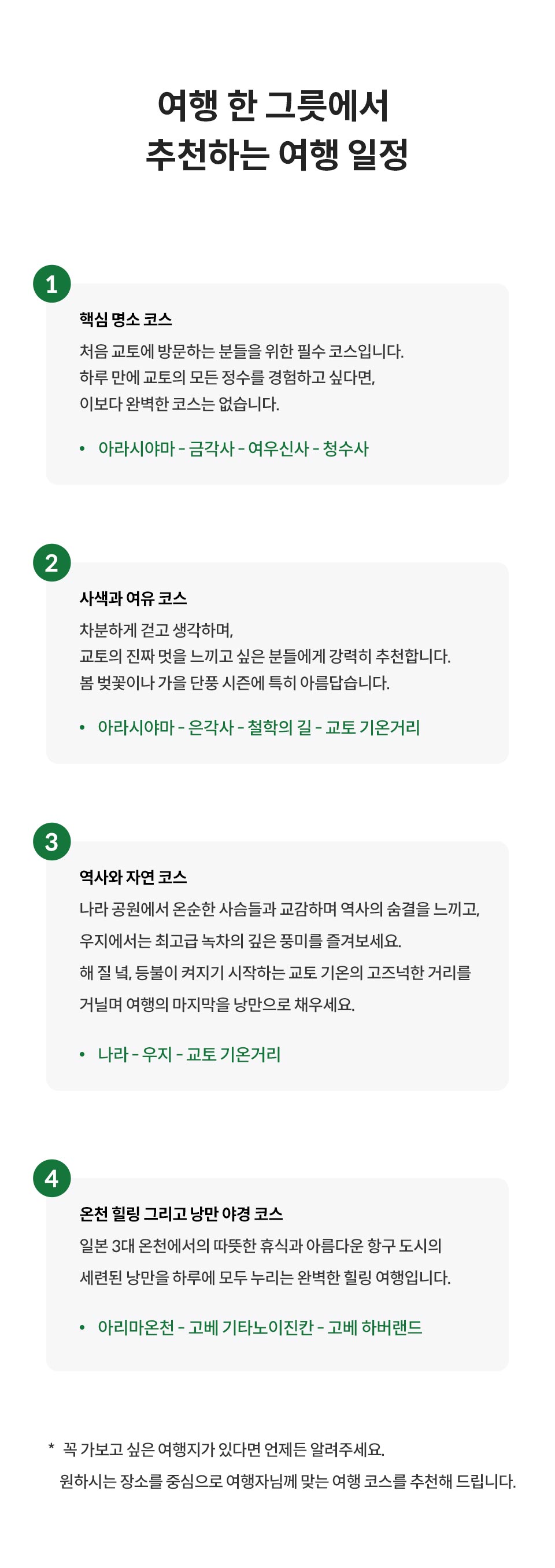 여행 한 그릇에서
추천하는 여행 일정

1

핵심 명소 코스

처음 교토에 방문하는 분들을 위한 필수 코스입니다.
하루 만에 교토의 모든 정수를 경험하고 싶다면,
이보다 완벽한 코스는 없습니다.

• 아라시야마 - 금각사 - 여우신사 - 청수사

2

사색과 여유 코스

차분하게 걷고 생각하며,
교토의 진짜 멋을 느끼고 싶은 분들에게 강력히 추천합니다.
봄 벚꽃이나 가을 단풍 시즌에 특히 아름답습니다.

• 아라시야마 - 은각사 - 철학의 길 - 교토 기온거리

3

역사와 자연 코스

나라 공원에서 온순한 사슴들과 교감하며 역사의 숨결을 느끼고,
우지에서는 최고급 녹차의 깊은 풍미를 즐겨보세요.
해 질 녘, 등불이 켜지기 시작하는 교토 기온의 고즈넉한 거리를
거닐며 여행의 마지막을 낭만으로 채우세요.

• 나라 - 우지 - 교토 기온거리

4

온천 힐링 그리고 낭만 야경 코스

일본 3대 온천에서의 따뜻한 휴식과 아름다운 항구 도시의
세련된 낭만을 하루에 모두 누리는 완벽한 힐링 여행입니다.

• 아리마온천 - 고베 기타노이진칸 - 고베 하버랜드

* 꼭 가보고 싶은 여행지가 있다면 언제든 알려주세요.
원하시는 장소를 중심으로 여행자님께 맞는 여행 코스를 추천해 드립니다.